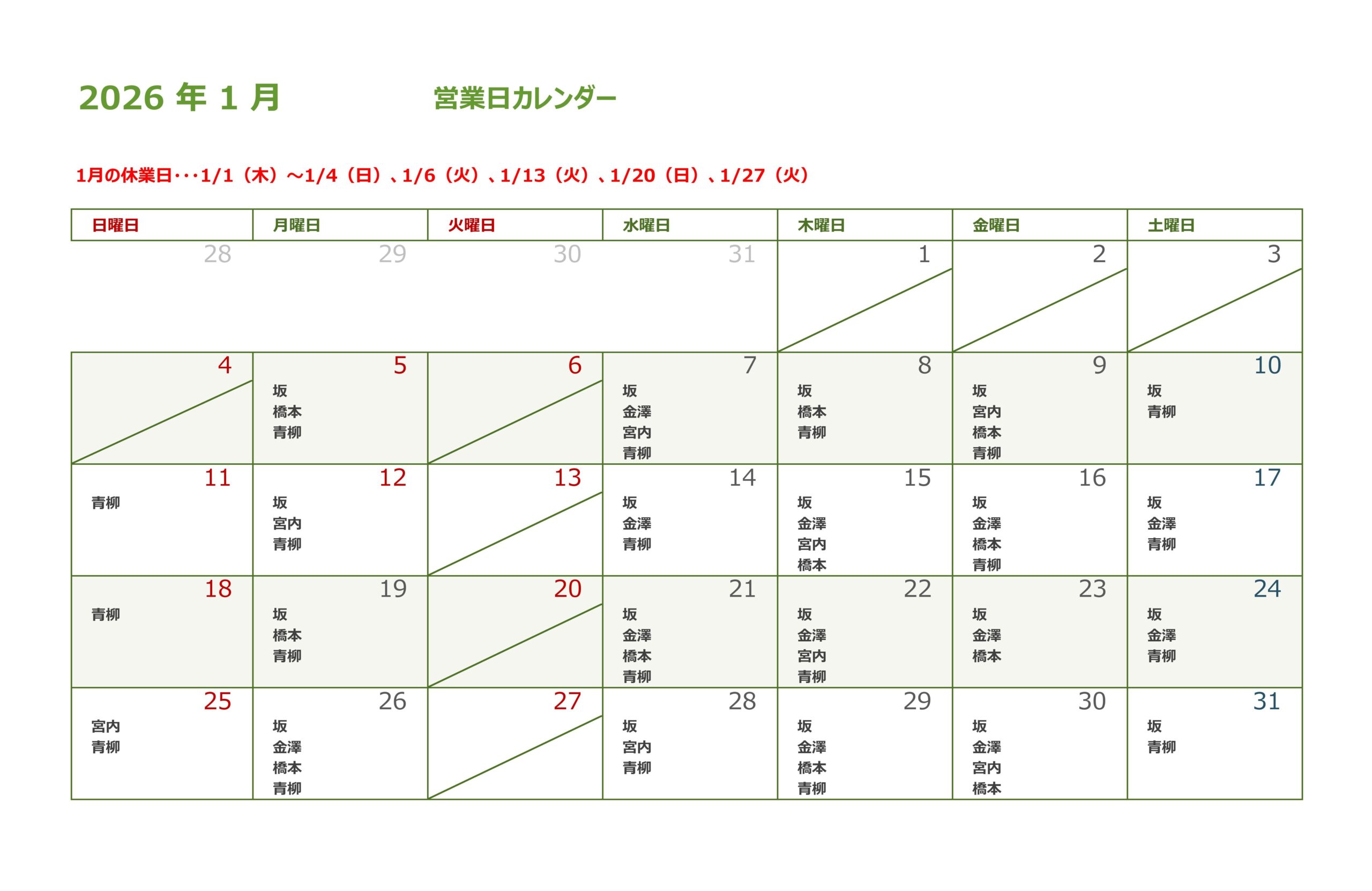 2026 年 1 月　　営業日カレンダー

1月の休業日･･･1/1（木）～1/4（日）、1/6（火）、1/13（火）、1/20（日）、1/27（火）

| 日曜日 | 月曜日 | 火曜日 | 水曜日 | 木曜日 | 金曜日 | 土曜日 |
|---|---|---|---|---|---|---|
| 28 | 29 | 30 | 31 | 1 | 2 | 3 |
| 4 | 5 坂 橋本 青柳 | 6 | 7 坂 金澤 宮内 青柳 | 8 坂 橋本 青柳 | 9 坂 宮内 橋本 青柳 | 10 坂 青柳 |
| 11 青柳 | 12 坂 宮内 青柳 | 13 | 14 坂 金澤 青柳 | 15 坂 金澤 宮内 橋本 | 16 坂 金澤 橋本 青柳 | 17 坂 金澤 青柳 |
| 18 青柳 | 19 坂 橋本 青柳 | 20 | 21 坂 金澤 橋本 青柳 | 22 坂 金澤 宮内 青柳 | 23 坂 金澤 橋本 | 24 坂 金澤 青柳 |
| 25 宮内 青柳 | 26 坂 金澤 橋本 青柳 | 27 | 28 坂 宮内 青柳 | 29 坂 金澤 橋本 青柳 | 30 坂 金澤 宮内 橋本 | 31 坂 青柳 |